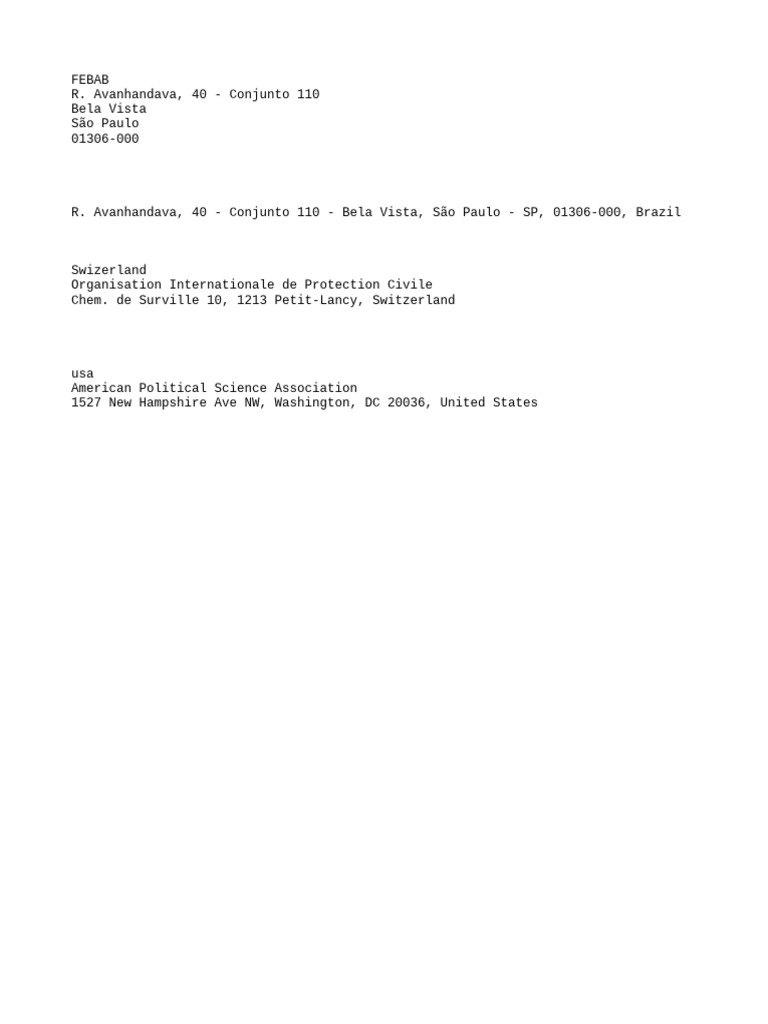 FEBAB
R. Avanhandava, 40 - Conjunto 110
Bela Vista
São Paulo
01306-000

R. Avanhandava, 40 - Conjunto 110 - Bela Vista, São Paulo - SP, 01306-000, Brazil

Swizerland
Organisation Internationale de Protection Civile
Chem. de Surville 10, 1213 Petit-Lancy, Switzerland

usa
American Political Science Association
1527 New Hampshire Ave NW, Washington, DC 20036, United States